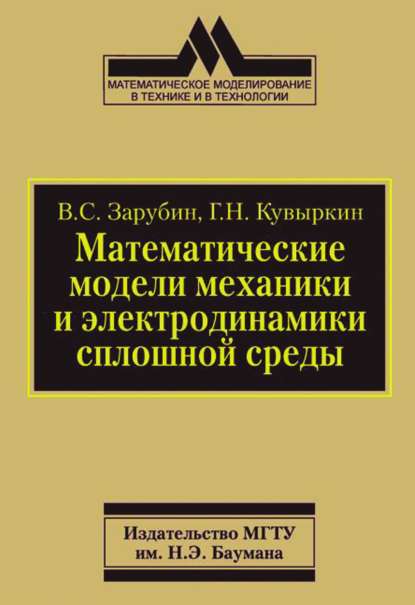 МАТЕМАТИЧЕСКОЕ МОДЕЛИРОВАНИЕ В ТЕХНИКЕ И В ТЕХНОЛОГИИ

В.С. Зарубин, Г.Н. Кувыркин

Математические модели механики и электродинамики сплошной среды

Издательство МГТУ им. Н.Э. Баумана